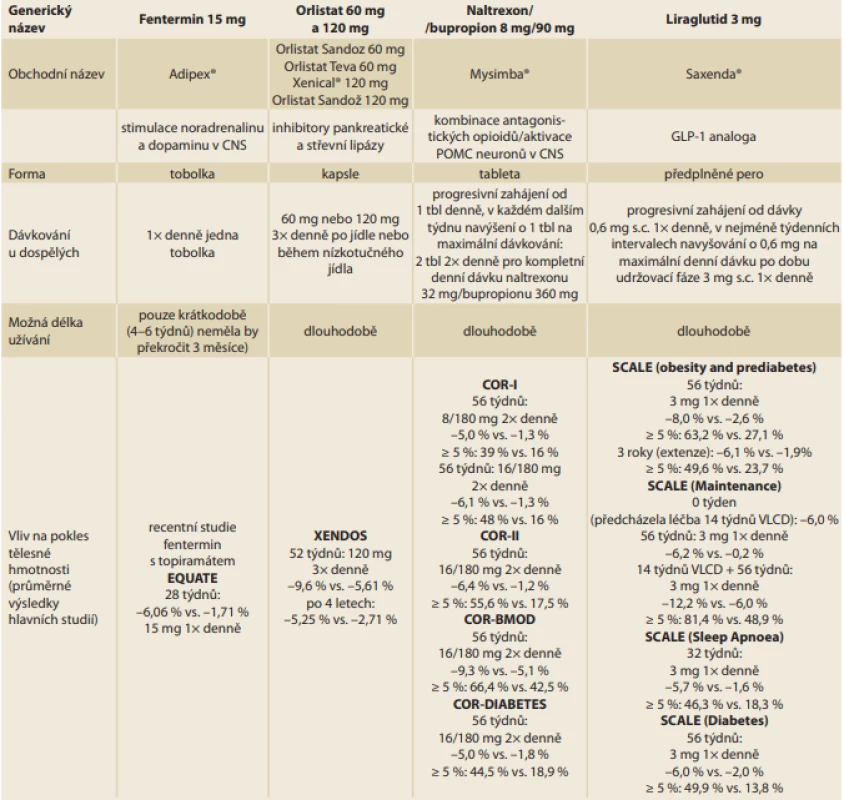 | Generický název | Fentermin 15 mg | Orlistat 60 mg a 120 mg | Naltrexon/ /bupropion 8 mg/90 mg | Liraglutid 3 mg |
|---|---|---|---|---|
| Obchodní název | Adipex® | Orlistat Sandoz 60 mg Orlistat Teva 60 mg Xenical® 120 mg Orlistat Sandož 120 mg | Mysimba® | Saxenda® |
| | stimulace noradrenalinu a dopaminu v CNS | inhibitory pankreatické a střevní lipázy | kombinace antagonistických opioidů/aktivace POMC neuronů v CNS | GLP-1 analoga |
| Forma | tobolka | kapsle | tableta | předplněné pero |
| Dávkování u dospělých | 1× denně jedna tobolka | 60 mg nebo 120 mg 3× denně po jídle nebo během nízkotučného jídla | progresivní zahájení od 1 tbl denně, v každém dalším týdnu navýšení o 1 tbl na maximální dávkování: 2 tbl 2× denně pro kompletní denní dávku naltrexonu 32 mg/bupropionu 360 mg | progresivní zahájení od dávky 0,6 mg s.c. 1× denně, v nejméně týdenních intervalech navyšování o 0,6 mg na maximální denní dávku po dobu udržovací fáze 3 mg s.c. 1× denně |
| Možná délka užívání | pouze krátkodobě (4–6 týdnů) neměla by překročit 3 měsíce) | dlouhodobě | dlouhodobě | dlouhodobě |
| Vliv na pokles tělesné hmotnosti (průměrné výsledky hlavních studií) | recentní studie fentermin s topiramátem **EQUATE** 28 týdnů: –6,06 % vs. –1,71 % 15 mg 1× denně | **XENDOS** 52 týdnů: 120 mg 3× denně –9,6 % vs. –5,61 % po 4 letech: –5,25 % vs. –2,71 % | **COR-I** 56 týdnů: 8/180 mg 2× denně –5,0 % vs. –1,3 % ≥ 5 %: 39 % vs. 16 % 56 týdnů: 16/180 mg 2× denně –6,1 % vs. –1,3 % ≥ 5 %: 48 % vs. 16 % **COR-II** 56 týdnů: 16/180 mg 2× denně –6,4 % vs. –1,2 % ≥ 5 %: 55,6 % vs. 17,5 % **COR-BMOD** 56 týdnů: 16/180 mg 2× denně –9,3 % vs. –5,1 % ≥ 5 %: 66,4 % vs. 42,5 % **COR-DIABETES** 56 týdnů: 16/180 mg 2× denně –5,0 % vs. –1,8 % ≥ 5 %: 44,5 % vs. 18,9 % | **SCALE (obesity and prediabetes)** 56 týdnů: 3 mg 1× denně –8,0 % vs. –2,6 % ≥ 5 %: 63,2 % vs. 27,1 % 3 roky (extenze): –6,1 % vs. –1,9% ≥ 5 %: 49,6 % vs. 23,7 % **SCALE (Maintenance)** 0 týden (předcházela léčba 14 týdnů VLCD): –6,0 % 56 týdnů: 3 mg 1× denně –6,2 % vs. –0,2 % 14 týdnů VLCD + 56 týdnů: 3 mg 1× denně –12,2 % vs. –6,0 % ≥ 5 %: 81,4 % vs. 48,9 % **SCALE (Sleep Apnoea)** 32 týdnů: 3 mg 1× denně –5,7 % vs. –1,6 % ≥ 5 %: 46,3 % vs. 18,3 % **SCALE (Diabetes)** 56 týdnů: 3 mg 1× denně –6,0 % vs. –2,0 % ≥ 5 %: 49,9 % vs. 13,8 % |